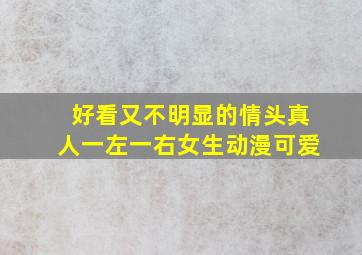 好看又不明显的情头真人一左一右女生动漫可爱